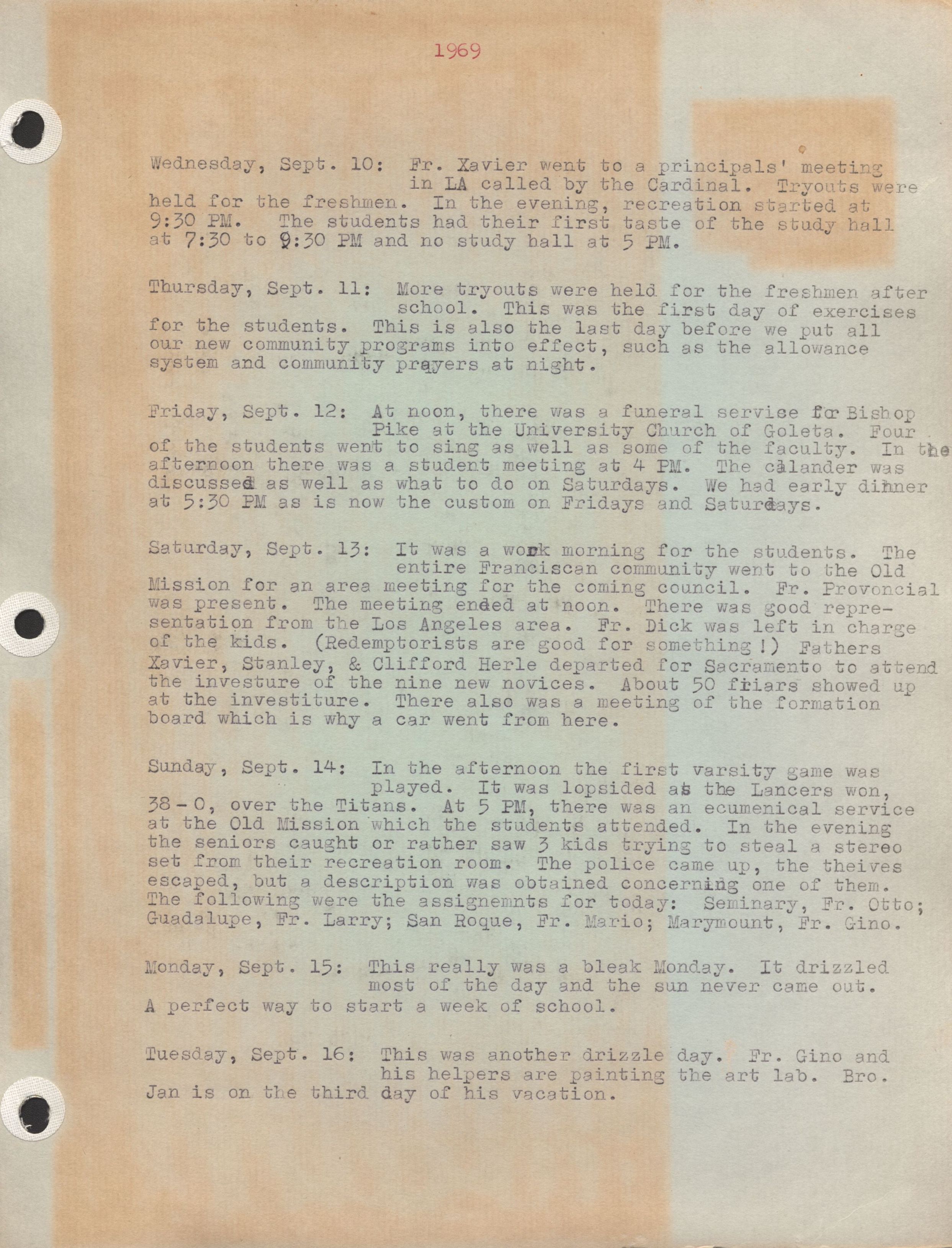 1969

Wednesday, Sept. 10: Fr. Xavier went to a principals' meeting in LA called by the Cardinal. Tryouts were held for the freshmen. In the evening, recreation started at 9:30 PM. The students had their first taste of the study hall at 7:30 to 9:30 PM and no study hall at 5 PM.

Thursday, Sept. 11: More tryouts were held for the freshmen after school. This was the first day of exercises for the students. This is also the last day before we put all our new community programs into effect, such as the allowance system and community prayers at night.

Friday, Sept. 12: At noon, there was a funeral service for Bishop Pike at the University Church of Goleta. Four of the students went to sing as well as some of the faculty. In the afternoon there was a student meeting at 4 PM. The calander was discussed as well as what to do on Saturdays. We had early dinner at 5:30 PM as is now the custom on Fridays and Saturdays.

Saturday, Sept. 13: It was a work morning for the students. The entire Franciscan community went to the Old Mission for an area meeting for the coming council. Fr. Provoncial was present. The meeting ended at noon. There was good representation from the Los Angeles area. Fr. Dick was left in charge of the kids. (Redemptorists are good for something!) Fathers Xavier, Stanley, & Clifford Herle departed for Sacramento to attend the investure of the nine new novices. About 50 friars showed up at the investiture. There also was a meeting of the formation board which is why a car went from here.

Sunday, Sept. 14: In the afternoon the first varsity game was played. It was lopsided as the Lancers won, 38-0, over the Titans. At 5 PM, there was an ecumenical service at the Old Mission which the students attended. In the evening the seniors caught or rather saw 3 kids trying to steal a stereo set from their recreation room. The police came up, the theives escaped, but a description was obtained concerning one of them. The following were the assignemnts for today: Seminary, Fr. Otto; Guadalupe, Fr. Larry; San Roque, Fr. Mario; Marymount, Fr. Gino.

Monday, Sept. 15: This really was a bleak Monday. It drizzled most of the day and the sun never came out. A perfect way to start a week of school.

Tuesday, Sept. 16: This was another drizzle day. Fr. Gino and his helpers are painting the art lab. Bro. Jan is on the third day of his vacation.